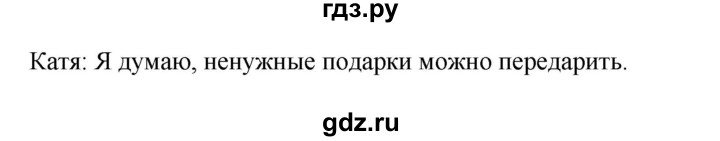 гдз.ру

Катя: Я думаю, ненужные подарки можно передарить.

gdz.ru